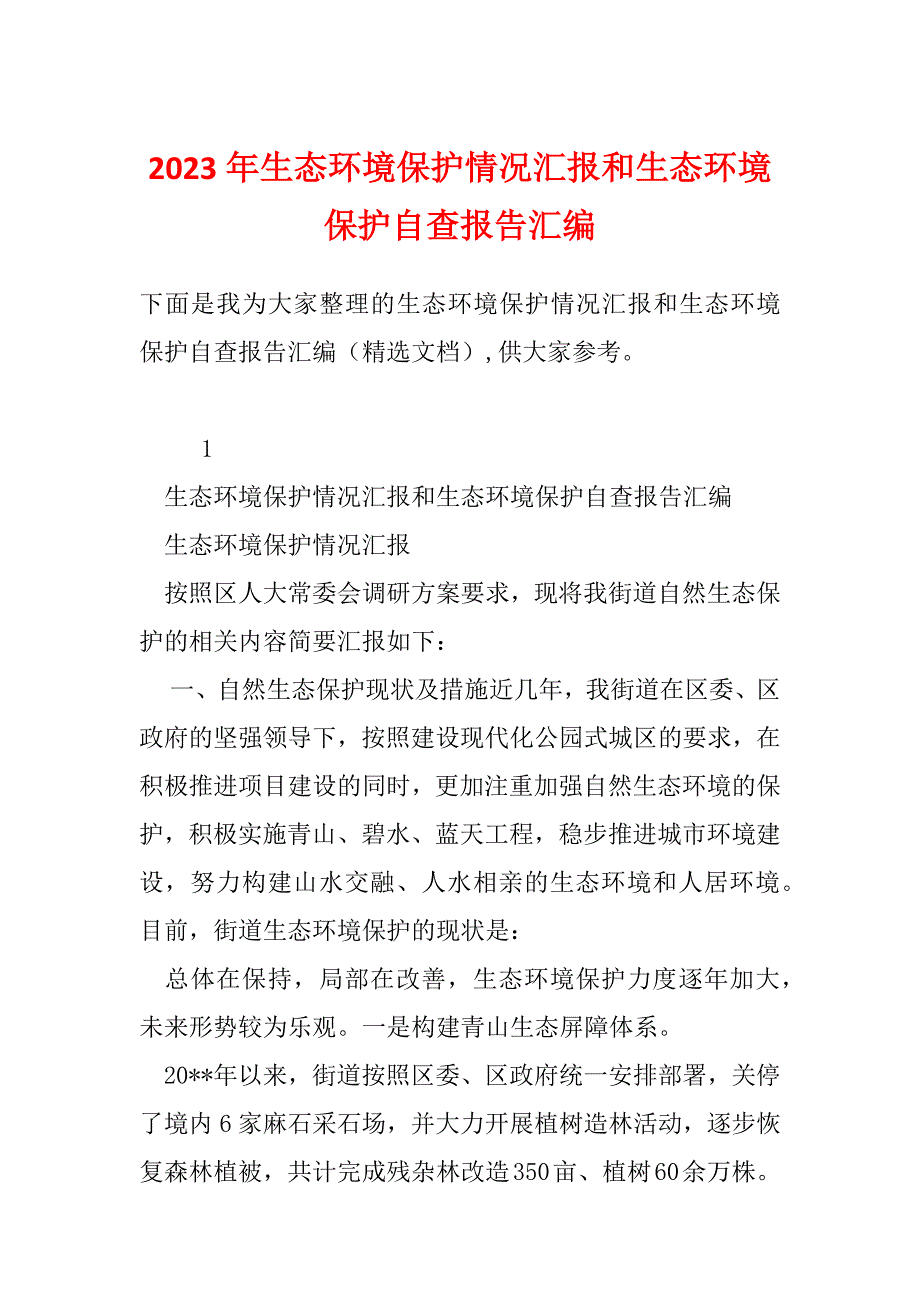 2023年生态环境保护情况汇报和生态环境保护自查报告汇编

下面是我为大家整理的生态环境保护情况汇报和生态环境保护自查报告汇编（精选文档）,供大家参考。

1

生态环境保护情况汇报和生态环境保护自查报告汇编

生态环境保护情况汇报

按照区人大常委会调研方案要求，现将我街道自然生态保护的相关内容简要汇报如下：

一、自然生态保护现状及措施近几年，我街道在区委、区政府的坚强领导下，按照建设现代化公园式城区的要求，在积极推进项目建设的同时，更加注重加强自然生态环境的保护，积极实施青山、碧水、蓝天工程，稳步推进城市环境建设，努力构建山水交融、人水相亲的生态环境和人居环境。目前，街道生态环境保护的现状是：

总体在保持，局部在改善，生态环境保护力度逐年加大，未来形势较为乐观。一是构建青山生态屏障体系。

20**年以来，街道按照区委、区政府统一安排部署，关停了境内6家麻石采石场，并大力开展植树造林活动，逐步恢复森林植被，共计完成残杂林改造350亩、植树60余万株。